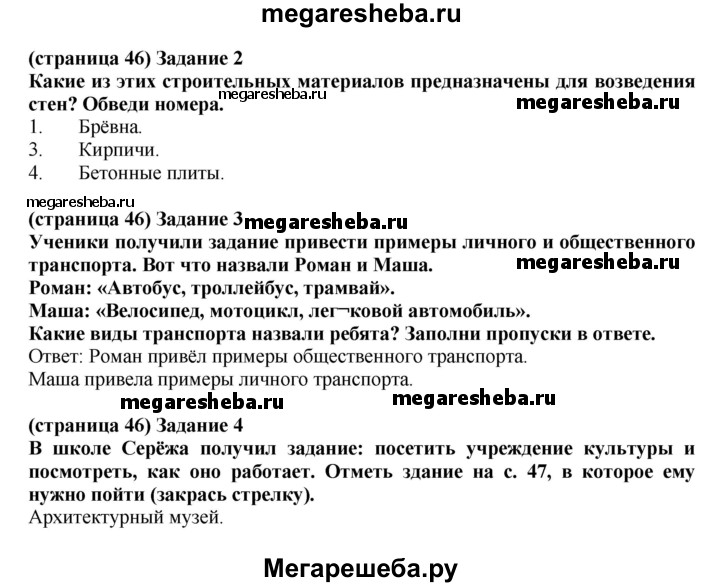 megaresheba.ru

(страница 46) Задание 2
Какие из этих строительных материалов предназначены для возведения стен? Обведи номера.
megaresheba.ru
megaresheba.ru
1. Брёвна.
3. Кирпичи.
4. Бетонные плиты.

megaresheba.ru
(страница 46) Задание 3 megaresheba.ru
Ученики получили задание привести примеры личного и общественного транспорта. Вот что назвали Роман и Маша.
megaresheba.ru
Роман: «Автобус, троллейбус, трамвай».
Маша: «Велосипед, мотоцикл, лег¬ковой автомобиль».
Какие виды транспорта назвали ребята? Заполни пропуски в ответе.
Ответ: Роман привёл примеры общественного транспорта.
Маша привела примеры личного транспорта.
megaresheba.ru megaresheba.ru
(страница 46) Задание 4
В школе Серёжа получил задание: посетить учреждение культуры и посмотреть, как оно работает. Отметь здание на с. 47, в которое ему нужно пойти (закрась стрелку).
Архитектурный музей.

Мегарешеба.ру